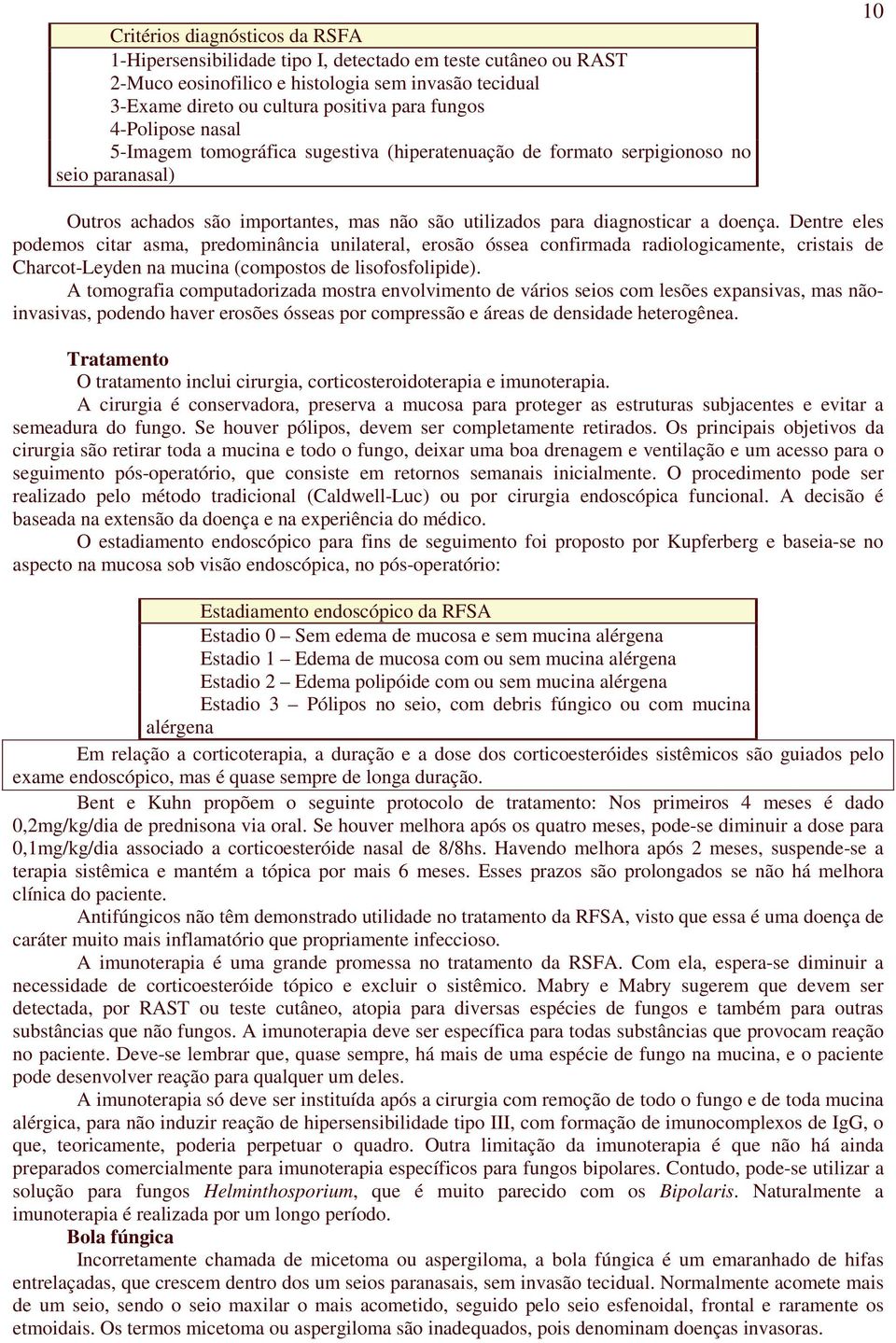 10

Critérios diagnósticos da RSFA
1-Hipersensibilidade tipo I, detectado em teste cutâneo ou RAST
2-Muco eosinofilico e histologia sem invasão tecidual
3-Exame direto ou cultura positiva para fungos
4-Polipose nasal
5-Imagem tomográfica sugestiva (hiperatenuação de formato serpigionoso no seio paranasal)

Outros achados são importantes, mas não são utilizados para diagnosticar a doença. Dentre eles podemos citar asma, predominância unilateral, erosão óssea confirmada radiologicamente, cristais de Charcot-Leyden na mucina (compostos de lisofosfolipide).
A tomografia computadorizada mostra envolvimento de vários seios com lesões expansivas, mas não-invasivas, podendo haver erosões ósseas por compressão e áreas de densidade heterogênea.

Tratamento
O tratamento inclui cirurgia, corticosteroidoterapia e imunoterapia.
A cirurgia é conservadora, preserva a mucosa para proteger as estruturas subjacentes e evitar a semeadura do fungo. Se houver pólipos, devem ser completamente retirados. Os principais objetivos da cirurgia são retirar toda a mucina e todo o fungo, deixar uma boa drenagem e ventilação e um acesso para o seguimento pós-operatório, que consiste em retornos semanais inicialmente. O procedimento pode ser realizado pelo método tradicional (Caldwell-Luc) ou por cirurgia endoscópica funcional. A decisão é baseada na extensão da doença e na experiência do médico.
O estadiamento endoscópico para fins de seguimento foi proposto por Kupferberg e baseia-se no aspecto na mucosa sob visão endoscópica, no pós-operatório:

Estadiamento endoscópico da RFSA
Estadio 0 – Sem edema de mucosa e sem mucina alérgena
Estadio 1 – Edema de mucosa com ou sem mucina alérgena
Estadio 2 – Edema polipóide com ou sem mucina alérgena
Estadio 3 – Pólipos no seio, com debris fúngico ou com mucina alérgena

Em relação a corticoterapia, a duração e a dose dos corticoesteróides sistêmicos são guiados pelo exame endoscópico, mas é quase sempre de longa duração.
Bent e Kuhn propõem o seguinte protocolo de tratamento: Nos primeiros 4 meses é dado 0,2mg/kg/dia de prednisona via oral. Se houver melhora após os quatro meses, pode-se diminuir a dose para 0,1mg/kg/dia associado a corticoesteróide nasal de 8/8hs. Havendo melhora após 2 meses, suspende-se a terapia sistêmica e mantém a tópica por mais 6 meses. Esses prazos são prolongados se não há melhora clínica do paciente.
Antifúngicos não têm demonstrado utilidade no tratamento da RFSA, visto que essa é uma doença de caráter muito mais inflamatório que propriamente infeccioso.
A imunoterapia é uma grande promessa no tratamento da RSFA. Com ela, espera-se diminuir a necessidade de corticoesteróide tópico e excluir o sistêmico. Mabry e Mabry sugerem que devem ser detectada, por RAST ou teste cutâneo, atopia para diversas espécies de fungos e também para outras substâncias que não fungos. A imunoterapia deve ser específica para todas substâncias que provocam reação no paciente. Deve-se lembrar que, quase sempre, há mais de uma espécie de fungo na mucina, e o paciente pode desenvolver reação para qualquer um deles.
A imunoterapia só deve ser instituída após a cirurgia com remoção de todo o fungo e de toda mucina alérgica, para não induzir reação de hipersensibilidade tipo III, com formação de imunocomplexos de IgG, o que, teoricamente, poderia perpetuar o quadro. Outra limitação da imunoterapia é que não há ainda preparados comercialmente para imunoterapia específicos para fungos bipolares. Contudo, pode-se utilizar a solução para fungos Helminthosporium, que é muito parecido com os Bipolaris. Naturalmente a imunoterapia é realizada por um longo período.
Bola fúngica
Incorretamente chamada de micetoma ou aspergiloma, a bola fúngica é um emaranhado de hifas entrelaçadas, que crescem dentro dos um seios paranasais, sem invasão tecidual. Normalmente acomete mais de um seio, sendo o seio maxilar o mais acometido, seguido pelo seio esfenoidal, frontal e raramente os etmoidais. Os termos micetoma ou aspergiloma são inadequados, pois denominam doenças invasoras.